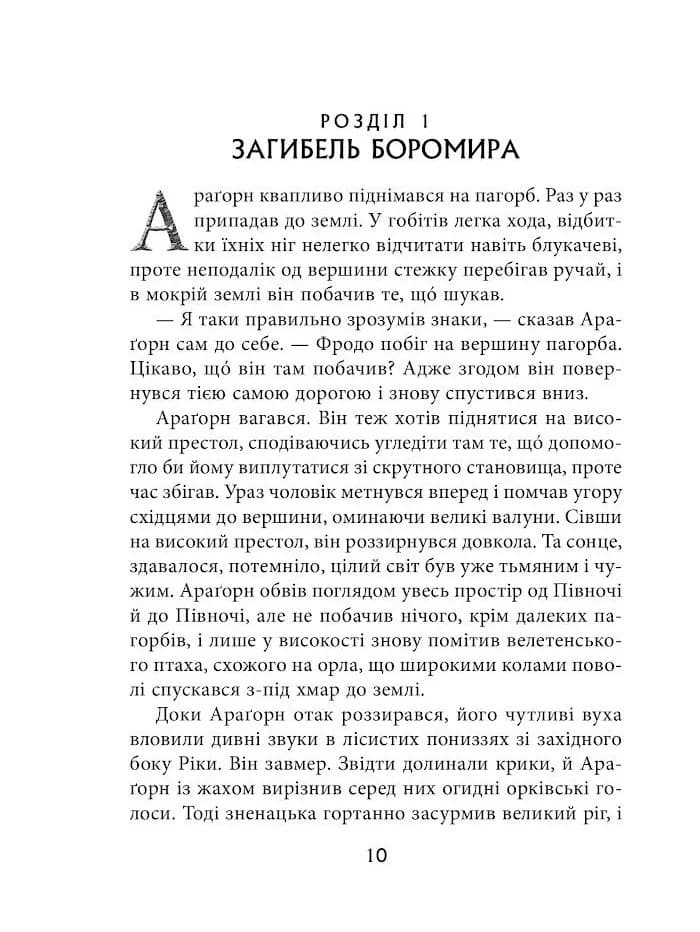 РОЗДІЛ 1
ЗАГИБЕЛЬ БОРОМИРА

Араґорн квапливо піднімався на пагорб. Раз у раз припадав до землі. У гобітів легка хода, відбитки їхніх ніг нелегко відчитати навіть блукачеві, проте неподалік од вершини стежку перебігав ручай, і в мокрій землі він побачив те, що́ шукав.

— Я таки правильно зрозумів знаки, — сказав Араґорн сам до себе. — Фродо побіг на вершину пагорба. Цікаво, що́ він там побачив? Адже згодом він повернувся тією самою дорогою і знову спустився вниз.

Араґорн вагався. Він теж хотів піднятися на високий престол, сподіваючись угледіти там те, що́ допомогло би йому виплутатися зі скрутного становища, проте час збігав. Ураз чоловік метнувся вперед і помчав угору східцями до вершини, оминаючи великі валуни. Сівши на високий престол, він роззирнувся довкола. Та сонце, здавалося, потемніло, цілий світ був уже тьмяним і чужим. Араґорн обвів поглядом увесь простір од Півночі й до Півночі, але не побачив нічого, крім далеких пагорбів, і лише у високості знову помітив велетенського птаха, схожого на орла, що широкими колами поволі спускався з-під хмар до землі.

Доки Араґорн отак роззирався, його чутливі вуха вловили дивні звуки в лісистих пониззях зі західного боку Ріки. Він завмер. Звідти долинали крики, й Араґорн із жахом вирізнив серед них огидні орківські голоси. Тоді зненацька гортанно засурмив великий ріг, і

10